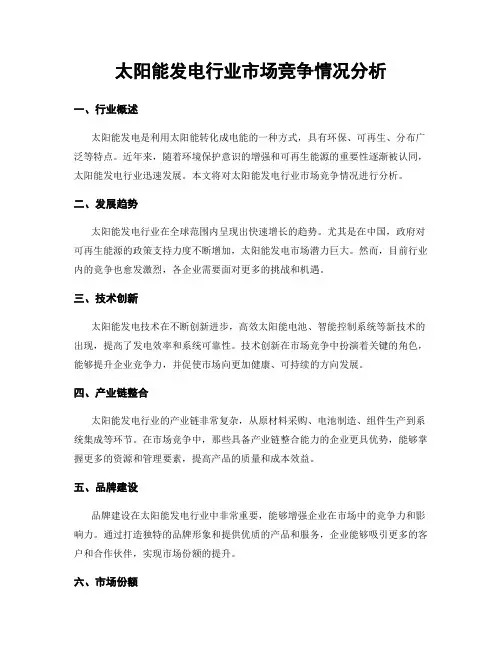 太阳能发电行业市场竞争情况分析

一、行业概述

太阳能发电是利用太阳能转化成电能的一种方式，具有环保、可再生、分布广泛等特点。近年来，随着环境保护意识的增强和可再生能源的重要性逐渐被认同，太阳能发电行业迅速发展。本文将对太阳能发电行业市场竞争情况进行分析。

二、发展趋势

太阳能发电行业在全球范围内呈现出快速增长的趋势。尤其是在中国，政府对可再生能源的政策支持力度不断增加，太阳能发电市场潜力巨大。然而，目前行业内的竞争也愈发激烈，各企业需要面对更多的挑战和机遇。

三、技术创新

太阳能发电技术在不断创新进步，高效太阳能电池、智能控制系统等新技术的出现，提高了发电效率和系统可靠性。技术创新在市场竞争中扮演着关键的角色，能够提升企业竞争力，并促使市场向更加健康、可持续的方向发展。

四、产业链整合

太阳能发电行业的产业链非常复杂，从原材料采购、电池制造、组件生产到系统集成等环节。在市场竞争中，那些具备产业链整合能力的企业更具优势，能够掌握更多的资源和管理要素，提高产品的质量和成本效益。

五、品牌建设

品牌建设在太阳能发电行业中非常重要，能够增强企业在市场中的竞争力和影响力。通过打造独特的品牌形象和提供优质的产品和服务，企业能够吸引更多的客户和合作伙伴，实现市场份额的提升。

六、市场份额